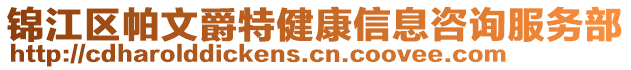 锦江区帕文爵特健康信息咨询服务部
http://cdharolddickens.cn.coovee.com